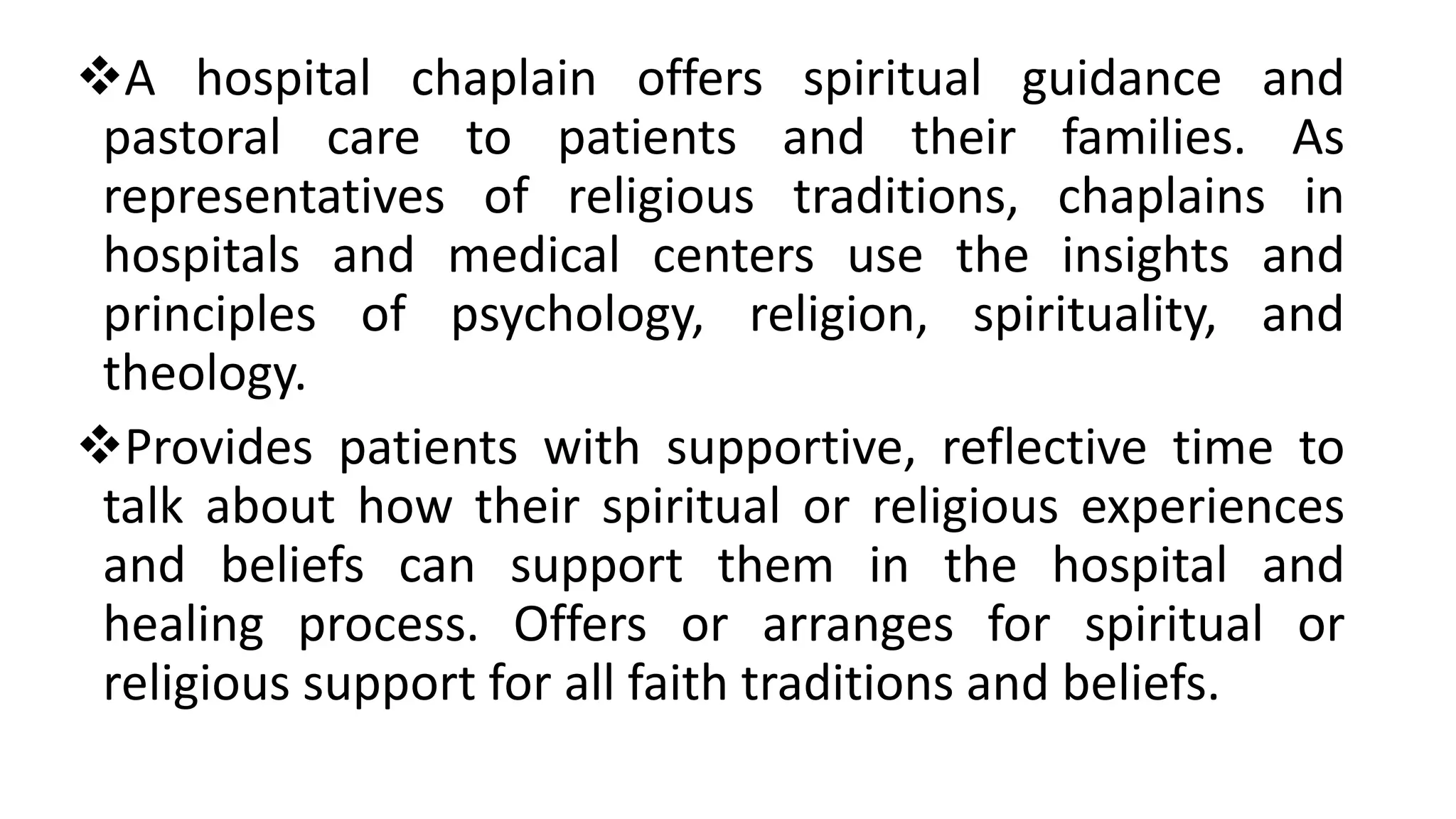 ❖A hospital chaplain offers spiritual guidance and pastoral care to patients and their families. As representatives of religious traditions, chaplains in hospitals and medical centers use the insights and principles of psychology, religion, spirituality, and theology.

❖Provides patients with supportive, reflective time to talk about how their spiritual or religious experiences and beliefs can support them in the hospital and healing process. Offers or arranges for spiritual or religious support for all faith traditions and beliefs.